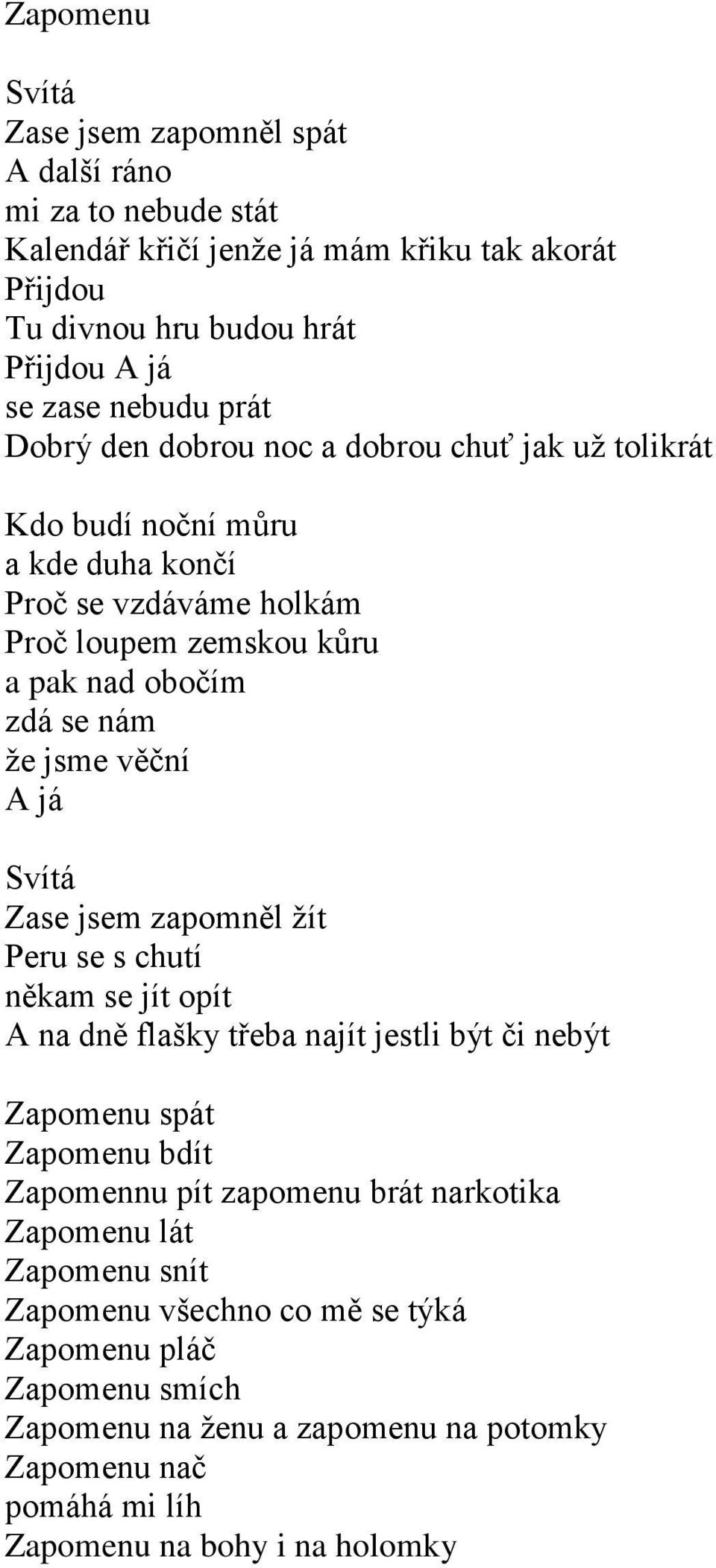 Zapomenu

Svítá
Zase jsem zapomněl spát
A další ráno
mi za to nebude stát
Kalendář křičí jenže já mám křiku tak akorát
Přijdou
Tu divnou hru budou hrát
Přijdou A já
se zase nebudu prát
Dobrý den dobrou noc a dobrou chuť jak už tolikrát

Kdo budí noční můru
a kde duha končí
Proč se vzdáváme holkám
Proč loupem zemskou kůru
a pak nad obočím
zdá se nám
že jsme věční
A já

Svítá
Zase jsem zapomněl žít
Peru se s chutí
někam se jít opít
A na dně flašky třeba najít jestli být či nebýt

Zapomenu spát
Zapomenu bdít
Zapomennu pít zapomenu brát narkotika
Zapomenu lát
Zapomenu snít
Zapomenu všechno co mě se týká
Zapomenu pláč
Zapomenu smích
Zapomenu na ženu a zapomenu na potomky
Zapomenu nač
pomáhá mi líh
Zapomenu na bohy i na holomky